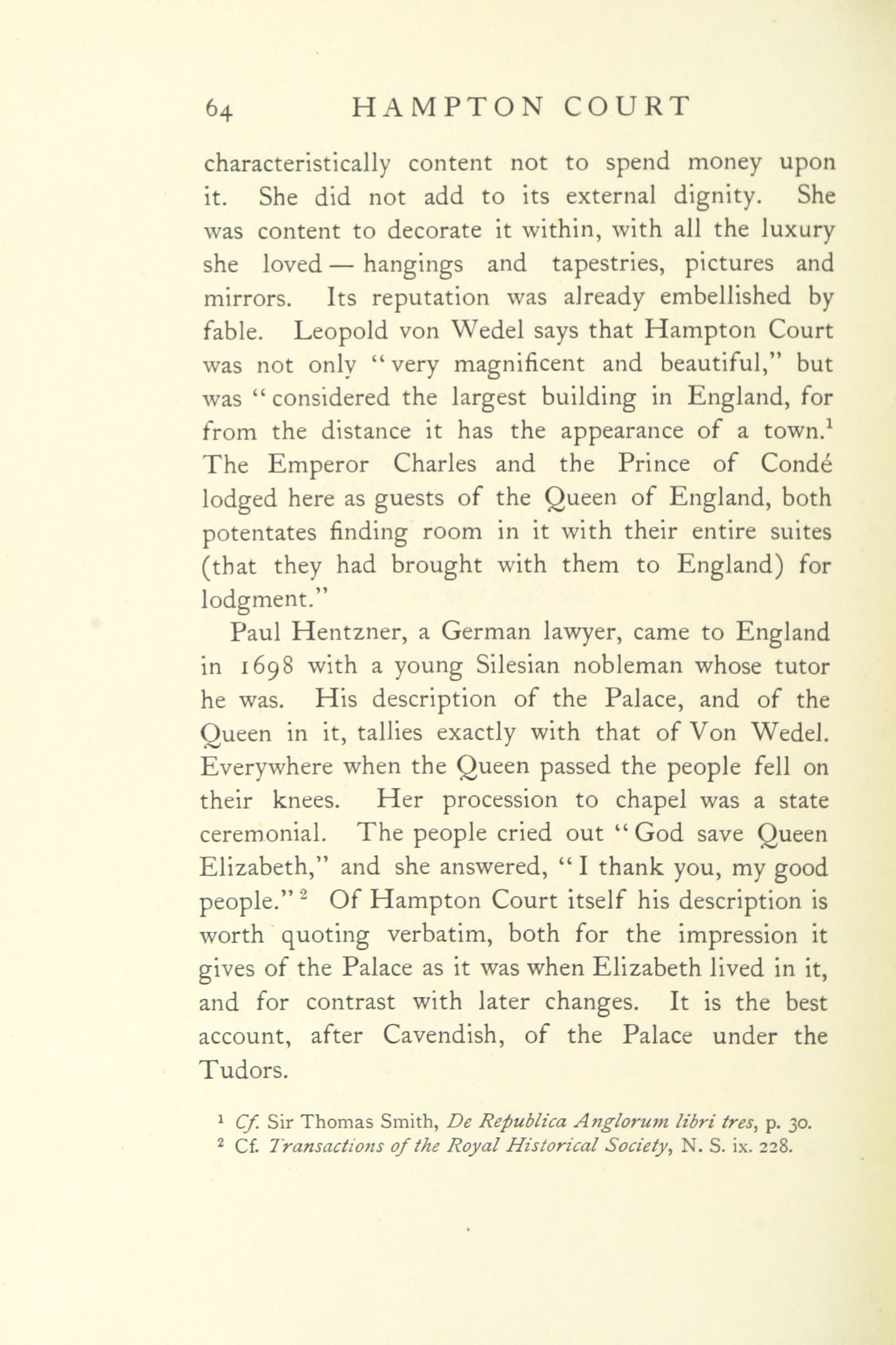 64 HAMPTON COURT

characteristically content not to spend money upon it. She did not add to its external dignity. She was content to decorate it within, with all the luxury she loved — hangings and tapestries, pictures and mirrors. Its reputation was already embellished by fable. Leopold von Wedel says that Hampton Court was not only "very magnificent and beautiful," but was "considered the largest building in England, for from the distance it has the appearance of a town.$^1$ The Emperor Charles and the Prince of Condé lodged here as guests of the Queen of England, both potentates finding room in it with their entire suites (that they had brought with them to England) for lodgment."

Paul Hentzner, a German lawyer, came to England in 1698 with a young Silesian nobleman whose tutor he was. His description of the Palace, and of the Queen in it, tallies exactly with that of Von Wedel. Everywhere when the Queen passed the people fell on their knees. Her procession to chapel was a state ceremonial. The people cried out "God save Queen Elizabeth," and she answered, "I thank you, my good people."$^2$ Of Hampton Court itself his description is worth quoting verbatim, both for the impression it gives of the Palace as it was when Elizabeth lived in it, and for contrast with later changes. It is the best account, after Cavendish, of the Palace under the Tudors.

$^1$ Cf. Sir Thomas Smith, De Republica Anglorum libri tres, p. 30.
$^2$ Cf. Transactions of the Royal Historical Society, N. S. ix. 228.